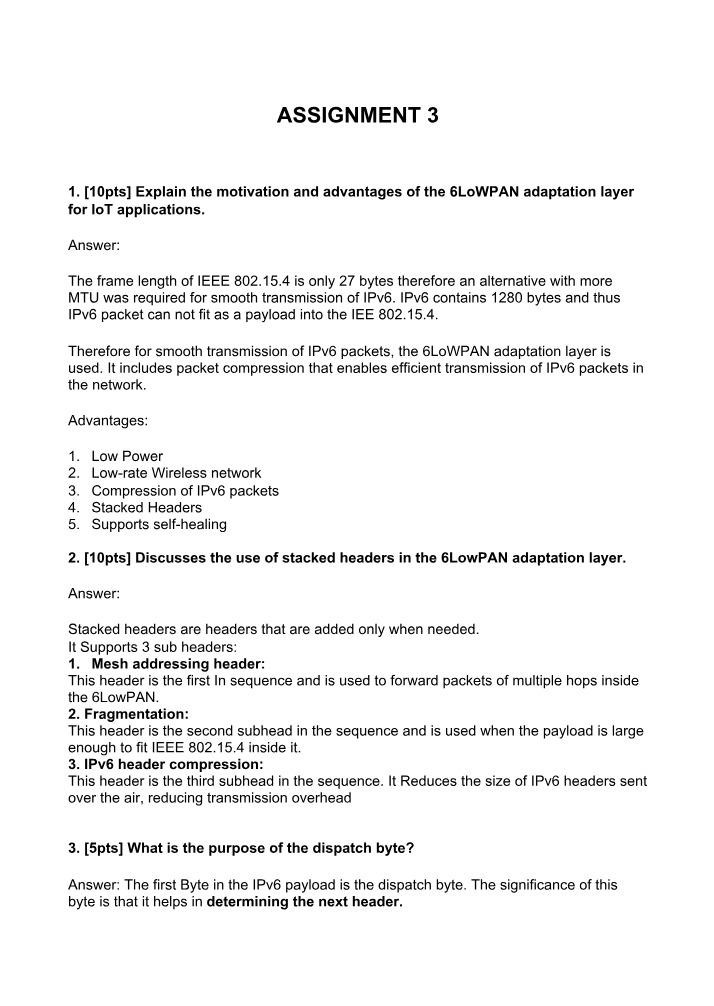 ASSIGNMENT 3

1. [10pts] Explain the motivation and advantages of the 6LoWPAN adaptation layer for IoT applications.

Answer:

The frame length of IEEE 802.15.4 is only 27 bytes therefore an alternative with more MTU was required for smooth transmission of IPv6. IPv6 contains 1280 bytes and thus IPv6 packet can not fit as a payload into the IEE 802.15.4.

Therefore for smooth transmission of IPv6 packets, the 6LoWPAN adaptation layer is used. It includes packet compression that enables efficient transmission of IPv6 packets in the network.

Advantages:

1. Low Power
2. Low-rate Wireless network
3. Compression of IPv6 packets
4. Stacked Headers
5. Supports self-healing

2. [10pts] Discusses the use of stacked headers in the 6LowPAN adaptation layer.

Answer:

Stacked headers are headers that are added only when needed.
It Supports 3 sub headers:
1. Mesh addressing header:
This header is the first In sequence and is used to forward packets of multiple hops inside the 6LowPAN.
2. Fragmentation:
This header is the second subhead in the sequence and is used when the payload is large enough to fit IEEE 802.15.4 inside it.
3. IPv6 header compression:
This header is the third subhead in the sequence. It Reduces the size of IPv6 headers sent over the air, reducing transmission overhead

3. [5pts] What is the purpose of the dispatch byte?

Answer: The first Byte in the IPv6 payload is the dispatch byte. The significance of this byte is that it helps in determining the next header.